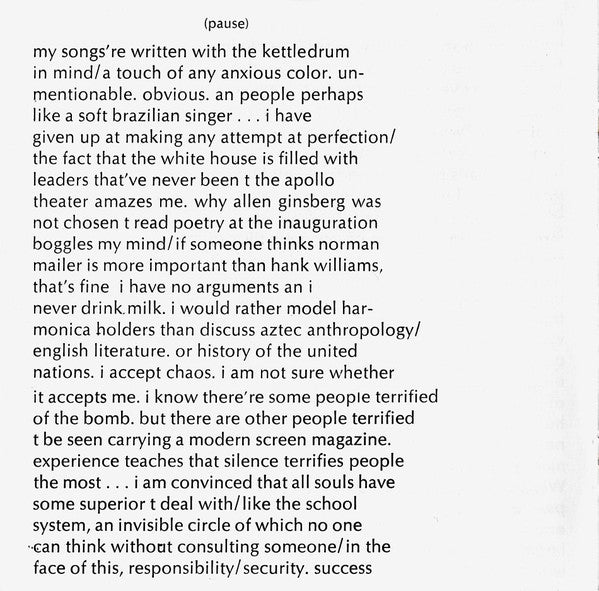 (pause)

my songs're written with the kettledrum in mind/a touch of any anxious color. unmentionable. obvious. an people perhaps like a soft brazilian singer . . . i have given up at making any attempt at perfection/ the fact that the white house is filled with leaders that've never been t the apollo theater amazes me. why allen ginsberg was not chosen t read poetry at the inauguration boggles my mind/if someone thinks norman mailer is more important than hank williams, that's fine i have no arguments an i never drink milk. i would rather model harmonica holders than discuss aztec anthropology/ english literature. or history of the united nations. i accept chaos. i am not sure whether it accepts me. i know there're some people terrified of the bomb. but there are other people terrified t be seen carrying a modern screen magazine. experience teaches that silence terrifies people the most . . . i am convinced that all souls have some superior t deal with/like the school system, an invisible circle of which no one can think without consulting someone/in the face of this, responsibility/security. success